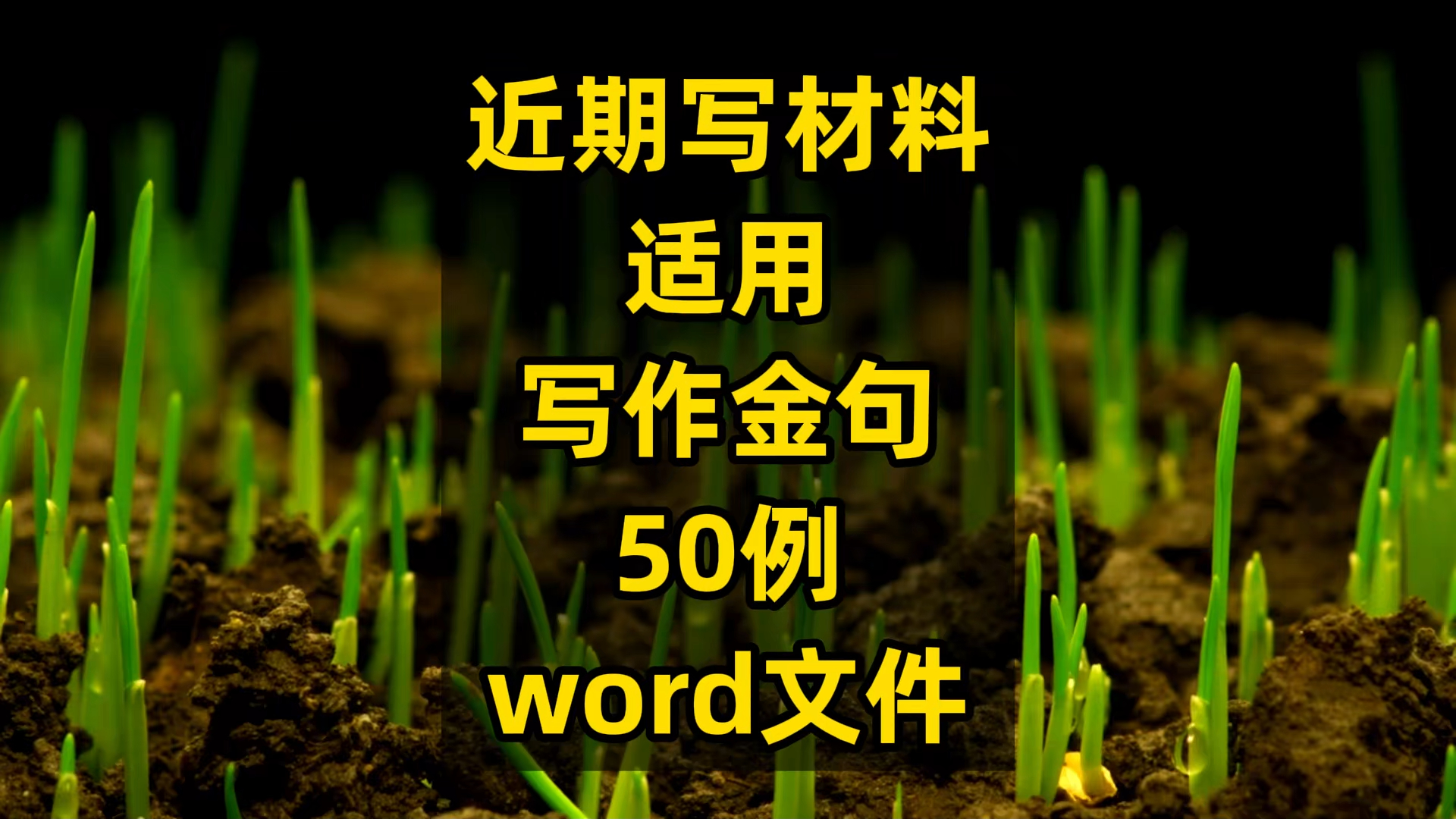 近期写材料
适用
写作金句
50例
word文件